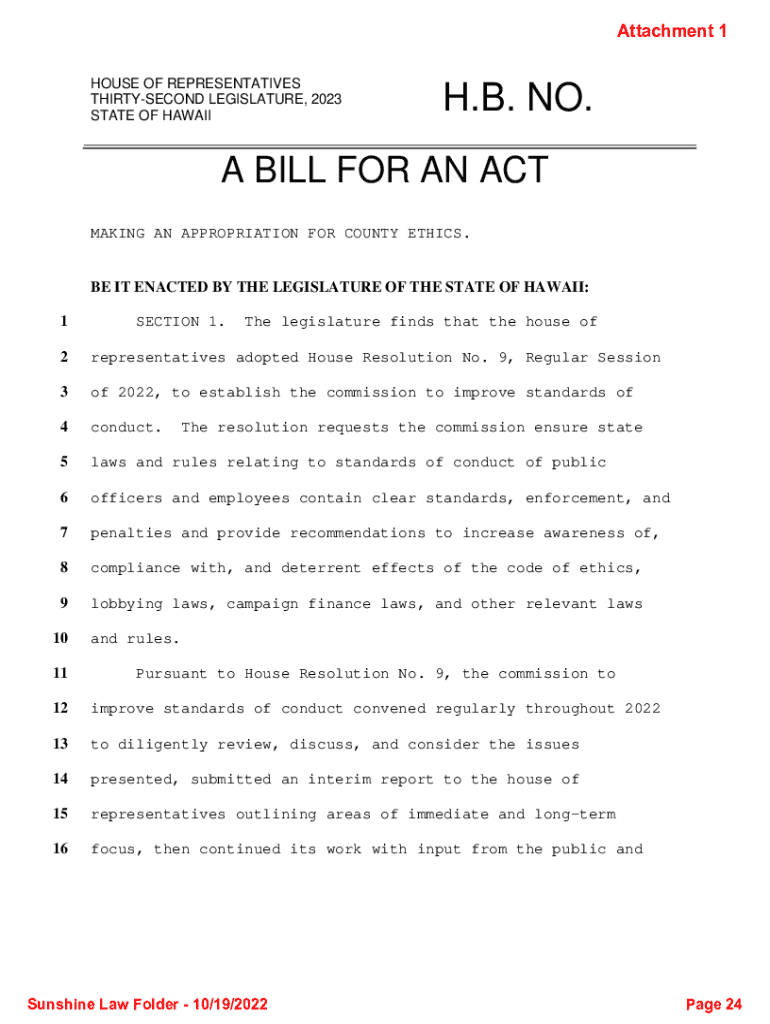 Attachment 1

HOUSE OF REPRESENTATIVES
THIRTY-SECOND LEGISLATURE, 2023
STATE OF HAWAII

H.B. NO.

A BILL FOR AN ACT

MAKING AN APPROPRIATION FOR COUNTY ETHICS.

BE IT ENACTED BY THE LEGISLATURE OF THE STATE OF HAWAII:

1 SECTION 1. The legislature finds that the house of
2 representatives adopted House Resolution No. 9, Regular Session
3 of 2022, to establish the commission to improve standards of
4 conduct. The resolution requests the commission ensure state
5 laws and rules relating to standards of conduct of public
6 officers and employees contain clear standards, enforcement, and
7 penalties and provide recommendations to increase awareness of,
8 compliance with, and deterrent effects of the code of ethics,
9 lobbying laws, campaign finance laws, and other relevant laws
10 and rules.

11 Pursuant to House Resolution No. 9, the commission to
12 improve standards of conduct convened regularly throughout 2022
13 to diligently review, discuss, and consider the issues
14 presented, submitted an interim report to the house of
15 representatives outlining areas of immediate and long-term
16 focus, then continued its work with input from the public and

Sunshine Law Folder - 10/19/2022

Page 24